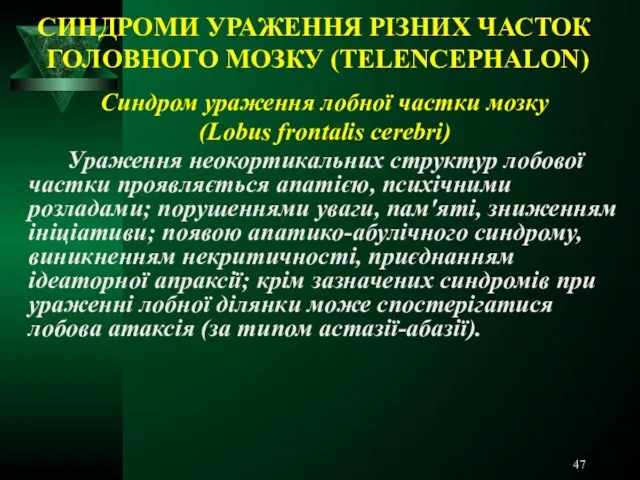 СИНДРОМИ УРАЖЕННЯ РІЗНИХ ЧАСТОК ГОЛОВНОГО МОЗКУ (TELENCEPHALON)

Синдром ураження лобної частки мозку (Lobus frontalis cerebri)

Ураження неокортикальних структур лобової частки проявляється апатією, психічними розладами; порушеннями уваги, пам'яті, зниженням ініціативи; появою апатико-абулічного синдрому, виникненням некритичності, приєднанням ідеаторної апраксії; крім зазначених синдромів при ураженні лобної ділянки може спостерігатися лобова атаксія (за типом астазії-абазії).

47